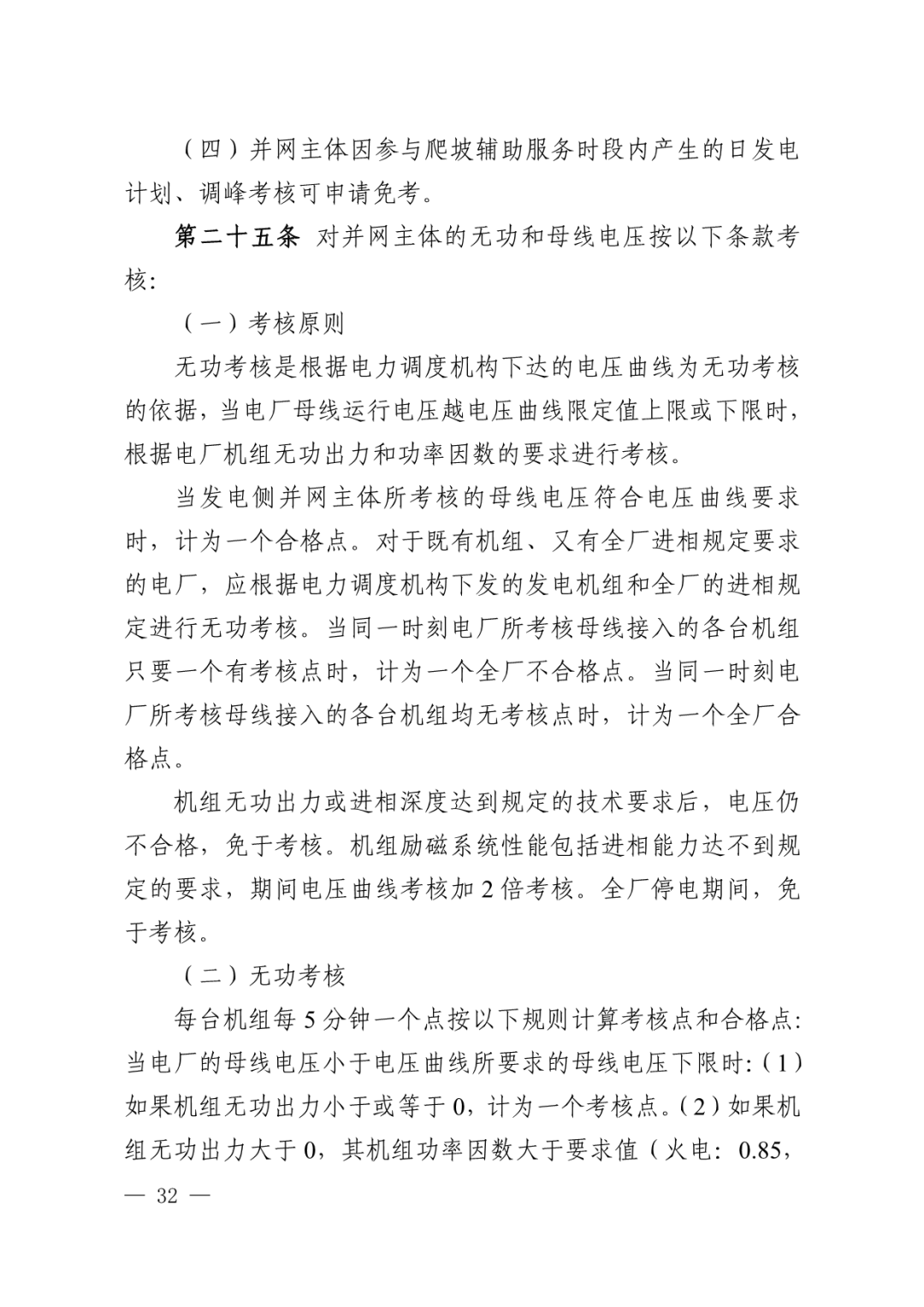 （四）并网主体因参与爬坡辅助服务时段内产生的日发电计划、调峰考核可申请免考。

第二十五条 对并网主体的无功和母线电压按以下条款考核:

（一）考核原则

无功考核是根据电力调度机构下达的电压曲线为无功考核的依据，当电厂母线运行电压越电压曲线限定值上限或下限时，根据电厂机组无功出力和功率因数的要求进行考核。

当发电侧并网主体所考核的母线电压符合电压曲线要求时，计为一个合格点。对于既有机组、又有全厂进相规定要求的电厂，应根据电力调度机构下发的发电机组和全厂的进相规定进行无功考核。当同一时刻电厂所考核母线接入的各台机组只要一个有考核点时，计为一个全厂不合格点。当同一时刻电厂所考核母线接入的各台机组均无考核点时，计为一个全厂合格点。

机组无功出力或进相深度达到规定的技术要求后，电压仍不合格，免于考核。机组励磁系统性能包括进相能力达不到规定的要求，期间电压曲线考核加 2 倍考核。全厂停电期间，免于考核。

（二）无功考核

每台机组每 5 分钟一个点按以下规则计算考核点和合格点:当电厂的母线电压小于电压曲线所要求的母线电压下限时:（1）如果机组无功出力小于或等于 0，计为一个考核点。（2）如果机组无功出力大于 0，其机组功率因数大于要求值（火电：0.85，

— 32 —